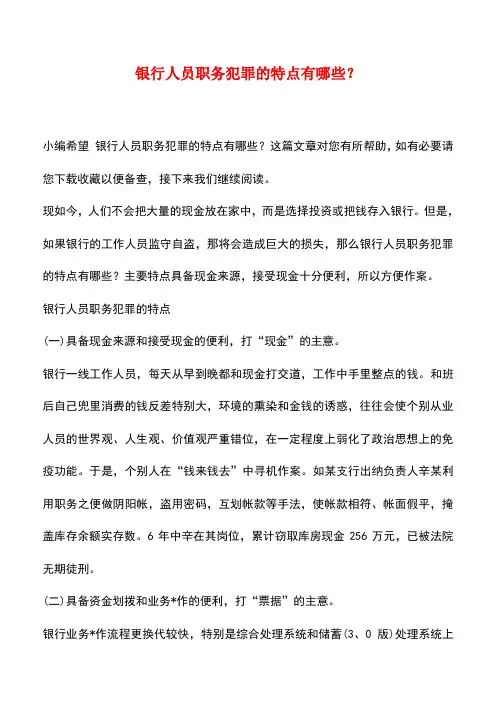 银行人员职务犯罪的特点有哪些？

小编希望 银行人员职务犯罪的特点有哪些？这篇文章对您有所帮助，如有必要请您下载收藏以便备查，接下来我们继续阅读。

现如今，人们不会把大量的现金放在家中，而是选择投资或把钱存入银行。但是，如果银行的工作人员监守自盗，那将会造成巨大的损失，那么银行人员职务犯罪的特点有哪些？主要特点具备现金来源，接受现金十分便利，所以方便作案。

银行人员职务犯罪的特点

(一)具备现金来源和接受现金的便利，打“现金”的主意。

银行一线工作人员，每天从早到晚都和现金打交道，工作中手里整点的钱。和班后自己兜里消费的钱反差特别大，环境的熏染和金钱的诱惑，往往会使个别从业人员的世界观、人生观、价值观严重错位，在一定程度上弱化了政治思想上的免疫功能。于是，个别人在“钱来钱去”中寻机作案。如某支行出纳负责人辛某利用职务之便做阴阳帐，盗用密码，互划帐款等手法，使帐款相符、帐面假平，掩盖库存余额实存数。6 年中辛在其岗位，累计窃取库房现金 256 万元，已被法院无期徒刑。

(二)具备资金划拨和业务*作的便利，打“票据”的主意。

银行业务*作流程更换代较快，特别是综合处理系统和储蓄(3、0 版)处理系统上